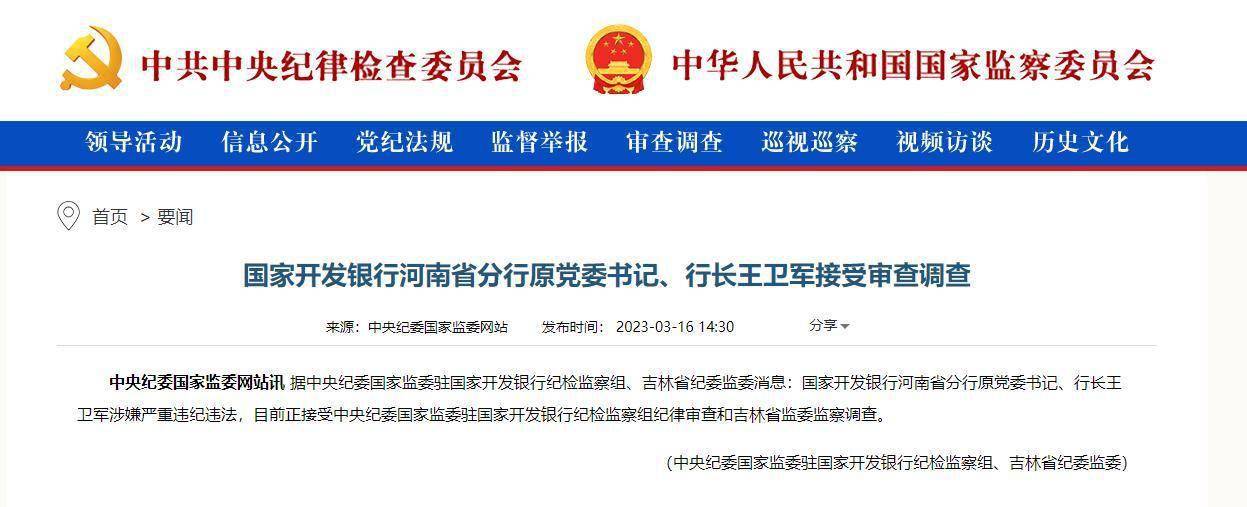 中共中央纪律检查委员会

中华人民共和国国家监察委员会

领导活动 信息公开 党纪法规 监督举报 审查调查 巡视巡察 视频访谈 历史文化

首页 > 要闻

国家开发银行河南省分行原党委书记、行长王卫军接受审查调查

来源：中央纪委国家监委网站 发布时间：2023-03-16 14:30 分享

中央纪委国家监委网站讯 据中央纪委国家监委驻国家开发银行纪检监察组、吉林省纪委监委消息：国家开发银行河南省分行原党委书记、行长王卫军涉嫌严重违纪违法，目前正接受中央纪委国家监委驻国家开发银行纪检监察组纪律审查和吉林省监委监察调查。

（中央纪委国家监委驻国家开发银行纪检监察组、吉林省纪委监委）